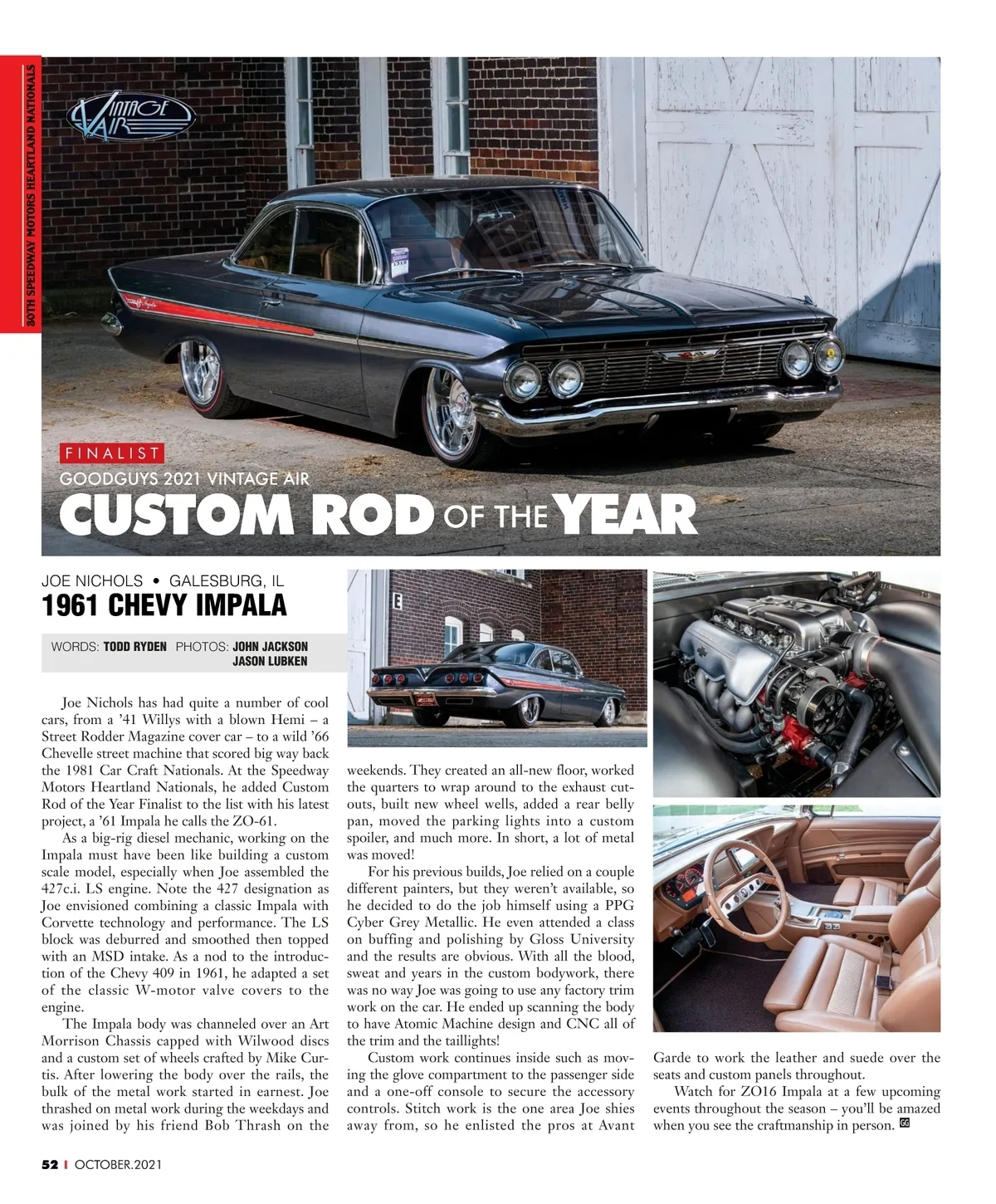 30TH SPEEDWAY MOTORS HEARTLAND NATIONALS

VINTAGE AIR

FINALIST

GOODGUYS 2021 VINTAGE AIR

CUSTOM ROD OF THE YEAR

JOE NICHOLS • GALESBURG, IL

1961 CHEVY IMPALA

WORDS: TODD RYDEN PHOTOS: JOHN JACKSON JASON LUBKEN

Joe Nichols has had quite a number of cool cars, from a '41 Willys with a blown Hemi – a Street Rodder Magazine cover car – to a wild '66 Chevelle street machine that scored big way back the 1981 Car Craft Nationals. At the Speedway Motors Heartland Nationals, he added Custom Rod of the Year Finalist to the list with his latest project, a '61 Impala he calls the ZO-61.

As a big-rig diesel mechanic, working on the Impala must have been like building a custom scale model, especially when Joe assembled the 427c.i. LS engine. Note the 427 designation as Joe envisioned combining a classic Impala with Corvette technology and performance. The LS block was deburred and smoothed then topped with an MSD intake. As a nod to the introduction of the Chevy 409 in 1961, he adapted a set of the classic W-motor valve covers to the engine.

The Impala body was channeled over an Art Morrison Chassis capped with Wilwood discs and a custom set of wheels crafted by Mike Curtis. After lowering the body over the rails, the bulk of the metal work started in earnest. Joe thrashed on metal work during the weekdays and was joined by his friend Bob Thrash on the weekends. They created an all-new floor, worked the quarters to wrap around to the exhaust cutouts, built new wheel wells, added a rear belly pan, moved the parking lights into a custom spoiler, and much more. In short, a lot of metal was moved!

For his previous builds, Joe relied on a couple different painters, but they weren't available, so he decided to do the job himself using a PPG Cyber Grey Metallic. He even attended a class on buffing and polishing by Gloss University and the results are obvious. With all the blood, sweat and years in the custom bodywork, there was no way Joe was going to use any factory trim work on the car. He ended up scanning the body to have Atomic Machine design and CNC all of the trim and the taillights!

Custom work continues inside such as moving the glove compartment to the passenger side and a one-off console to secure the accessory controls. Stitch work is the one area Joe shies away from, so he enlisted the pros at Avant Garde to work the leather and suede over the seats and custom panels throughout.

Watch for ZO16 Impala at a few upcoming events throughout the season – you'll be amazed when you see the craftmanship in person. GG

52 | OCTOBER.2021